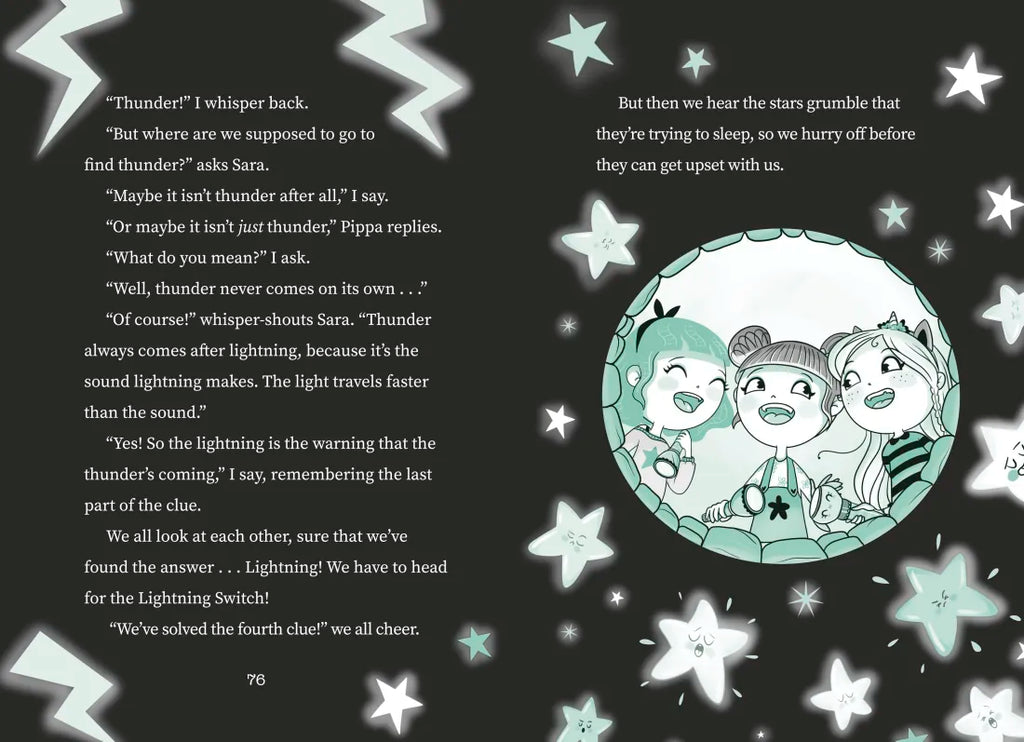 "Thunder!" I whisper back.

"But where are we supposed to go to find thunder?" asks Sara.

"Maybe it isn't thunder after all," I say.

"Or maybe it isn't just thunder," Pippa replies.

"What do you mean?" I ask.

"Well, thunder never comes on its own . . ."

"Of course!" whisper-shouts Sara. "Thunder always comes after lightning, because it's the sound lightning makes. The light travels faster than the sound."

"Yes! So the lightning is the warning that the thunder's coming," I say, remembering the last part of the clue.

We all look at each other, sure that we've found the answer . . . Lightning! We have to head for the Lightning Switch!

"We've solved the fourth clue!" we all cheer.

76

But then we hear the stars grumble that they're trying to sleep, so we hurry off before they can get upset with us.